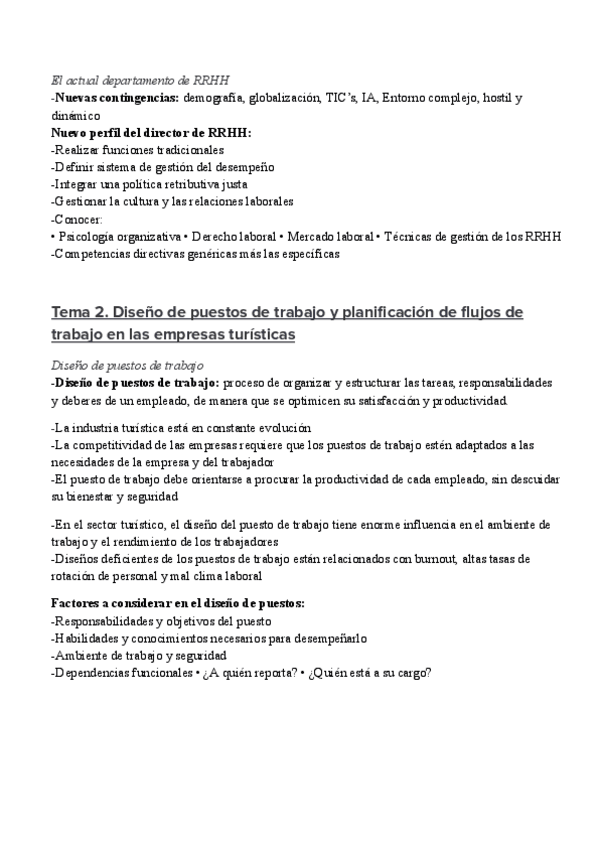 El actual departamento de RRHH
-Nuevas contingencias: demografía, globalización, TIC's, IA, Entorno complejo, hostil y dinámico
Nuevo perfil del director de RRHH:
-Realizar funciones tradicionales
-Definir sistema de gestión del desempeño
-Integrar una política retributiva justa
-Gestionar la cultura y las relaciones laborales
-Conocer:
• Psicología organizativa • Derecho laboral • Mercado laboral • Técnicas de gestión de los RRHH
-Competencias directivas genéricas más las específicas

Tema 2. Diseño de puestos de trabajo y planificación de flujos de trabajo en las empresas turísticas

Diseño de puestos de trabajo
-Diseño de puestos de trabajo: proceso de organizar y estructurar las tareas, responsabilidades y deberes de un empleado, de manera que se optimicen su satisfacción y productividad.

-La industria turística está en constante evolución
-La competitividad de las empresas requiere que los puestos de trabajo estén adaptados a las necesidades de la empresa y del trabajador
-El puesto de trabajo debe orientarse a procurar la productividad de cada empleado, sin descuidar su bienestar y seguridad

-En el sector turístico, el diseño del puesto de trabajo tiene enorme influencia en el ambiente de trabajo y el rendimiento de los trabajadores
-Diseños deficientes de los puestos de trabajo están relacionados con burnout, altas tasas de rotación de personal y mal clima laboral

Factores a considerar en el diseño de puestos:
-Responsabilidades y objetivos del puesto
-Habilidades y conocimientos necesarios para desempeñarlo
-Ambiente de trabajo y seguridad
-Dependencias funcionales • ¿A quién reporta? • ¿Quién está a su cargo?